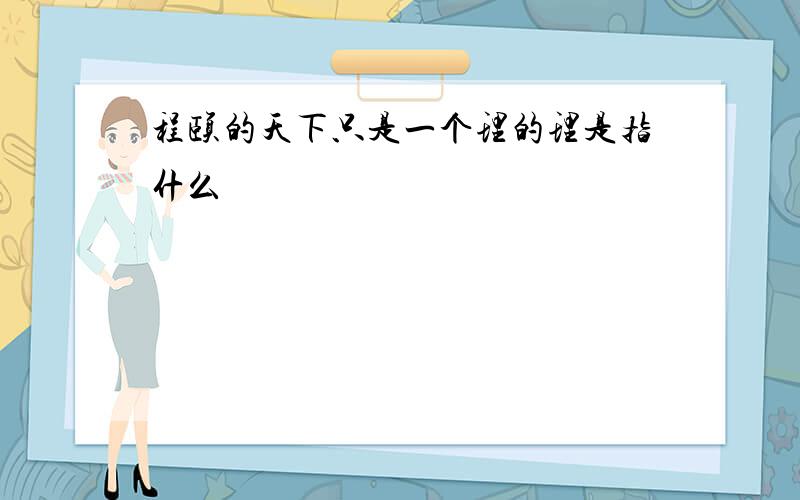 程颐的天下只是一个理的理是指什么